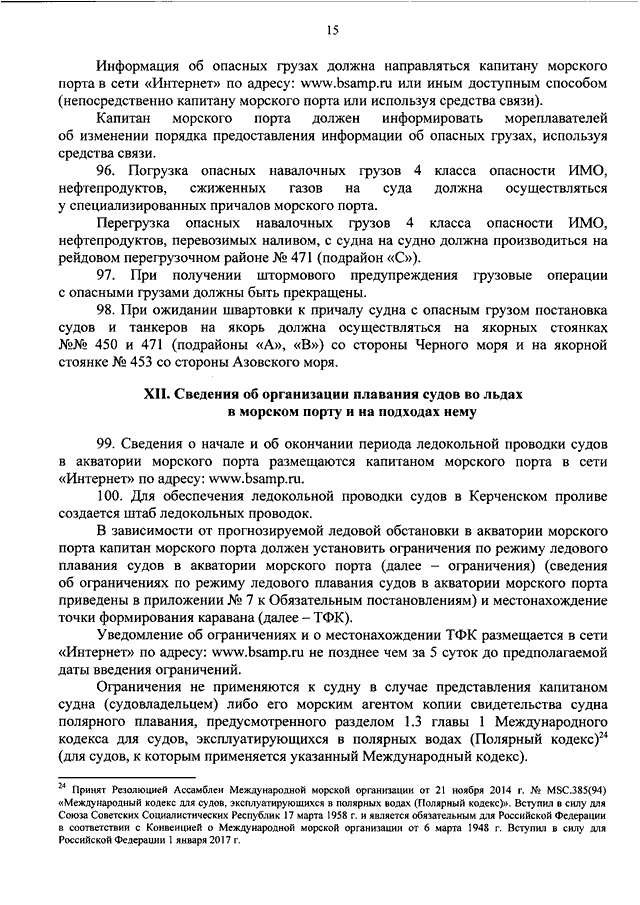 15

Информация об опасных грузах должна направляться капитану морского порта в сети «Интернет» по адресу: www.bsamp.ru или иным доступным способом (непосредственно капитану морского порта или используя средства связи).

Капитан морского порта должен информировать мореплавателей об изменении порядка предоставления информации об опасных грузах, используя средства связи.

96. Погрузка опасных навалочных грузов 4 класса опасности ИМО, нефтепродуктов, сжиженных газов на суда должна осуществляться у специализированных причалов морского порта.

Перегрузка опасных навалочных грузов 4 класса опасности ИМО, нефтепродуктов, перевозимых наливом, с судна на судно должна производиться на рейдовом перегрузочном районе № 471 (подрайон «С»).

97. При получении штормового предупреждения грузовые операции с опасными грузами должны быть прекращены.

98. При ожидании швартовки к причалу судна с опасным грузом постановка судов и танкеров на якорь должна осуществляться на якорных стоянках №№ 450 и 471 (подрайоны «А», «В») со стороны Черного моря и на якорной стоянке № 453 со стороны Азовского моря.

XII. Сведения об организации плавания судов во льдах в морском порту и на подходах нему

99. Сведения о начале и об окончании периода ледокольной проводки судов в акватории морского порта размещаются капитаном морского порта в сети «Интернет» по адресу: www.bsamp.ru.

100. Для обеспечения ледокольной проводки судов в Керченском проливе создается штаб ледокольных проводок.

В зависимости от прогнозируемой ледовой обстановки в акватории морского порта капитан морского порта должен установить ограничения по режиму ледового плавания судов в акватории морского порта (далее – ограничения) (сведения об ограничениях по режиму ледового плавания судов в акватории морского порта приведены в приложении № 7 к Обязательным постановлениям) и местонахождение точки формирования каравана (далее – ТФК).

Уведомление об ограничениях и о местонахождении ТФК размещается в сети «Интернет» по адресу: www.bsamp.ru не позднее чем за 5 суток до предполагаемой даты введения ограничений.

Ограничения не применяются к судну в случае представления капитаном судна (судовладельцем) либо его морским агентом копии свидетельства судна полярного плавания, предусмотренного разделом 1.3 главы 1 Международного кодекса для судов, эксплуатирующихся в полярных водах (Полярный кодекс)$^{24}$ (для судов, к которым применяется указанный Международный кодекс).

$^{24}$ Принят Резолюцией Ассамблеи Международной морской организации от 21 ноября 2014 г. № MSC.385(94) «Международный кодекс для судов, эксплуатирующихся в полярных водах (Полярный кодекс)». Вступил в силу для Союза Советских Социалистических Республик 17 марта 1958 г. и является обязательным для Российской Федерации в соответствии с Конвенцией о Международной морской организации от 6 марта 1948 г. Вступил в силу для Российской Федерации 1 января 2017 г.